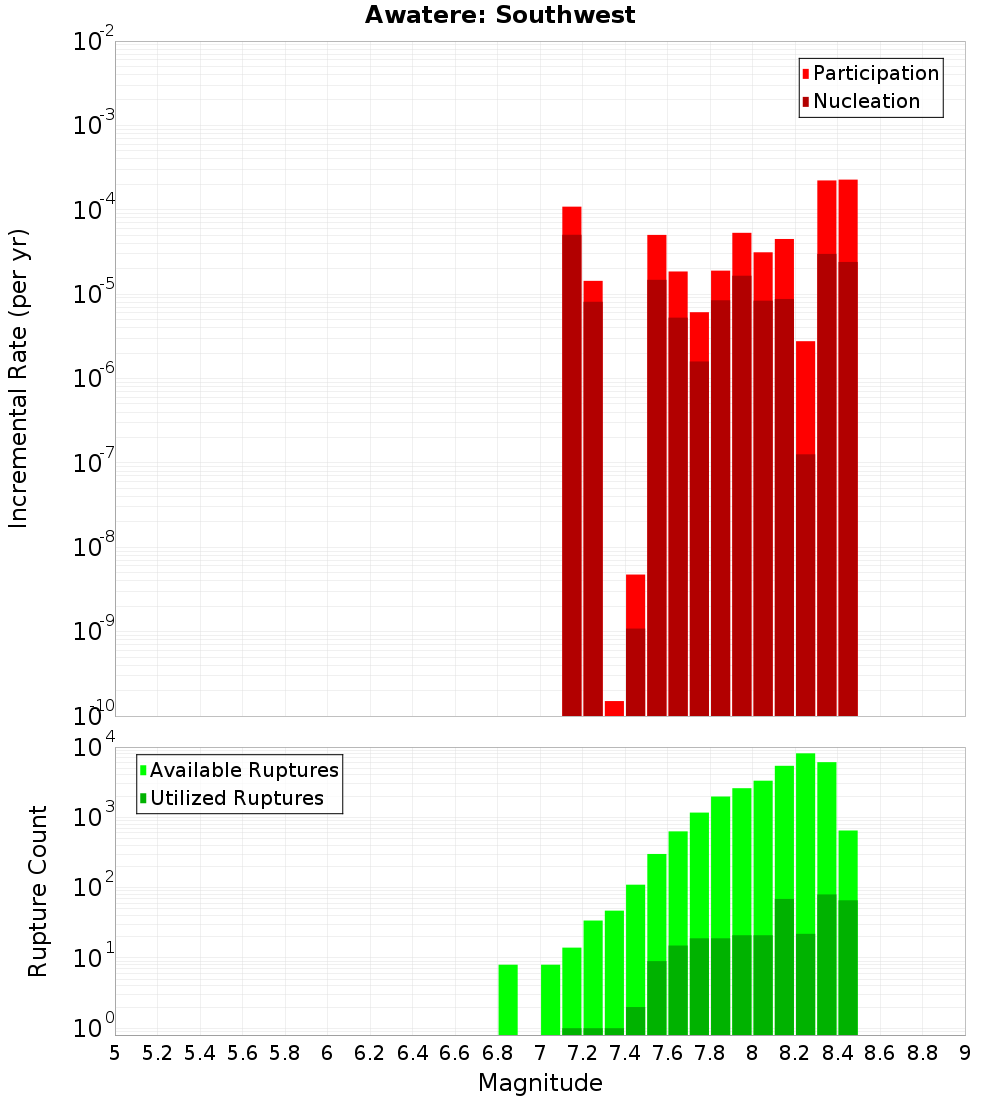 Awatere: Southwest

Participation
Nucleation

Incremental Rate (per yr)

$10^{-2}$
$10^{-3}$
$10^{-4}$
$10^{-5}$
$10^{-6}$
$10^{-7}$
$10^{-8}$
$10^{-9}$
$10^{-10}$

Available Ruptures
Utilized Ruptures

Rupture Count

$10^{4}$
$10^{3}$
$10^{2}$
$10^{1}$
$10^{0}$

5 5.2 5.4 5.6 5.8 6 6.2 6.4 6.6 6.8 7 7.2 7.4 7.6 7.8 8 8.2 8.4 8.6 8.8 9

Magnitude